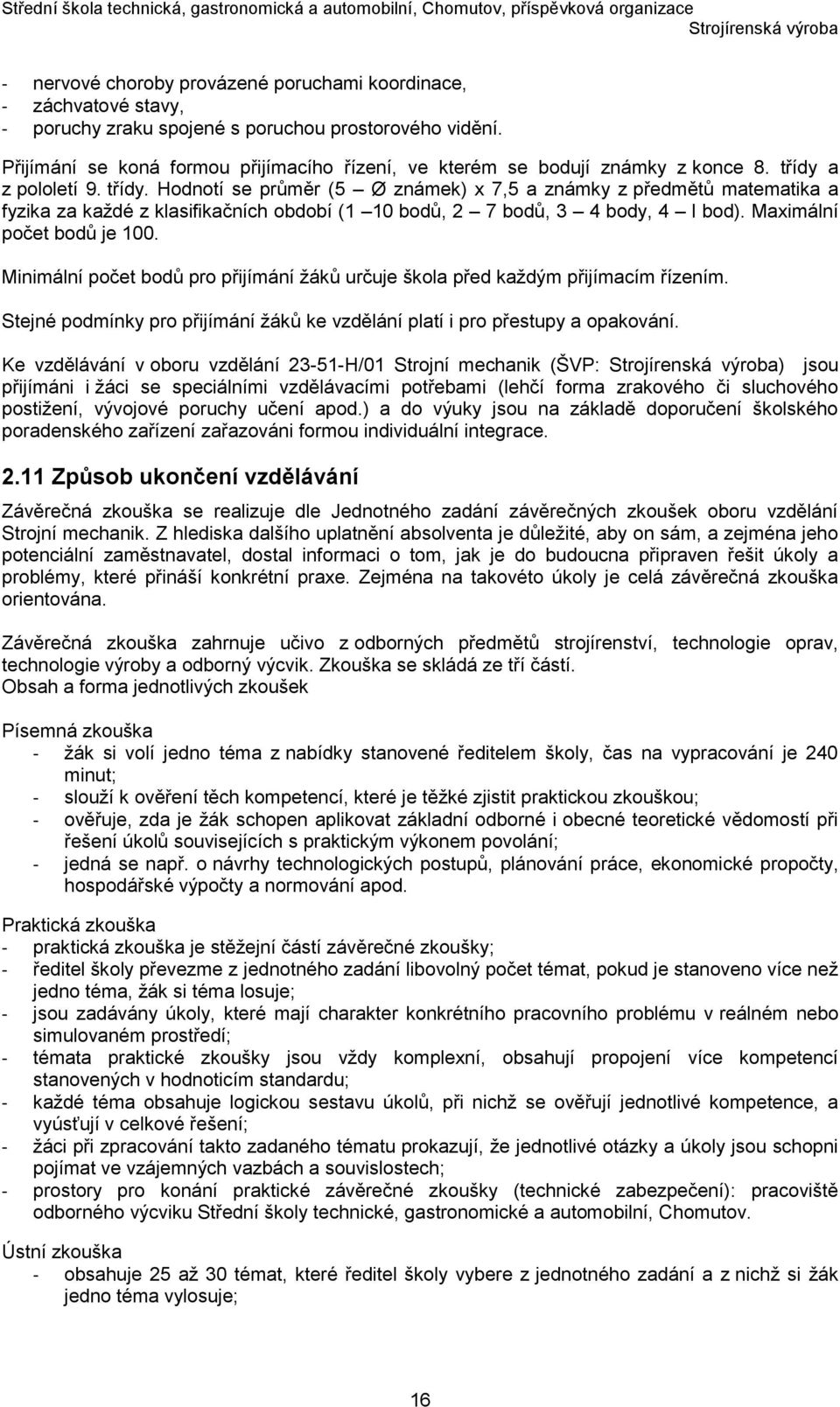 Střední škola technická, gastronomická a automobilní, Chomutov, příspěvková organizace
Strojírenská výroba

- nervové choroby provázené poruchami koordinace,
- záchvatové stavy,
- poruchy zraku spojené s poruchou prostorového vidění.

Přijímání se koná formou přijímacího řízení, ve kterém se bodují známky z konce 8. třídy a z pololetí 9. třídy. Hodnotí se průměr (5 – Ø známek) x 7,5 a známky z předmětů matematika a fyzika za každé z klasifikačních období (1 – 10 bodů, 2 – 7 bodů, 3 – 4 body, 4 – l bod). Maximální počet bodů je 100.

Minimální počet bodů pro přijímání žáků určuje škola před každým přijímacím řízením.

Stejné podmínky pro přijímání žáků ke vzdělání platí i pro přestupy a opakování.

Ke vzdělávání v oboru vzdělání 23-51-H/01 Strojní mechanik (ŠVP: Strojírenská výroba) jsou přijímáni i žáci se speciálními vzdělávacími potřebami (lehčí forma zrakového či sluchového postižení, vývojové poruchy učení apod.) a do výuky jsou na základě doporučení školského poradenského zařízení zařazováni formou individuální integrace.

2.11 Způsob ukončení vzdělávání

Závěrečná zkouška se realizuje dle Jednotného zadání závěrečných zkoušek oboru vzdělání Strojní mechanik. Z hlediska dalšího uplatnění absolventa je důležité, aby on sám, a zejména jeho potenciální zaměstnavatel, dostal informaci o tom, jak je do budoucna připraven řešit úkoly a problémy, které přináší konkrétní praxe. Zejména na takovéto úkoly je celá závěrečná zkouška orientována.

Závěrečná zkouška zahrnuje učivo z odborných předmětů strojírenství, technologie oprav, technologie výroby a odborný výcvik. Zkouška se skládá ze tří částí.
Obsah a forma jednotlivých zkoušek

Písemná zkouška
- žák si volí jedno téma z nabídky stanovené ředitelem školy, čas na vypracování je 240 minut;
- slouží k ověření těch kompetencí, které je těžké zjistit praktickou zkouškou;
- ověřuje, zda je žák schopen aplikovat základní odborné i obecné teoretické vědomosti při řešení úkolů souvisejících s praktickým výkonem povolání;
- jedná se např. o návrhy technologických postupů, plánování práce, ekonomické propočty, hospodářské výpočty a normování apod.

Praktická zkouška
- praktická zkouška je stěžejní částí závěrečné zkoušky;
- ředitel školy převezme z jednotného zadání libovolný počet témat, pokud je stanoveno více než jedno téma, žák si téma losuje;
- jsou zadávány úkoly, které mají charakter konkrétního pracovního problému v reálném nebo simulovaném prostředí;
- témata praktické zkoušky jsou vždy komplexní, obsahují propojení více kompetencí stanovených v hodnoticím standardu;
- každé téma obsahuje logickou sestavu úkolů, při nichž se ověřují jednotlivé kompetence, a vyúsťují v celkové řešení;
- žáci při zpracování takto zadaného tématu prokazují, že jednotlivé otázky a úkoly jsou schopni pojímat ve vzájemných vazbách a souvislostech;
- prostory pro konání praktické závěrečné zkoušky (technické zabezpečení): pracoviště odborného výcviku Střední školy technické, gastronomické a automobilní, Chomutov.

Ústní zkouška
- obsahuje 25 až 30 témat, které ředitel školy vybere z jednotného zadání a z nichž si žák jedno téma vylosuje;

16